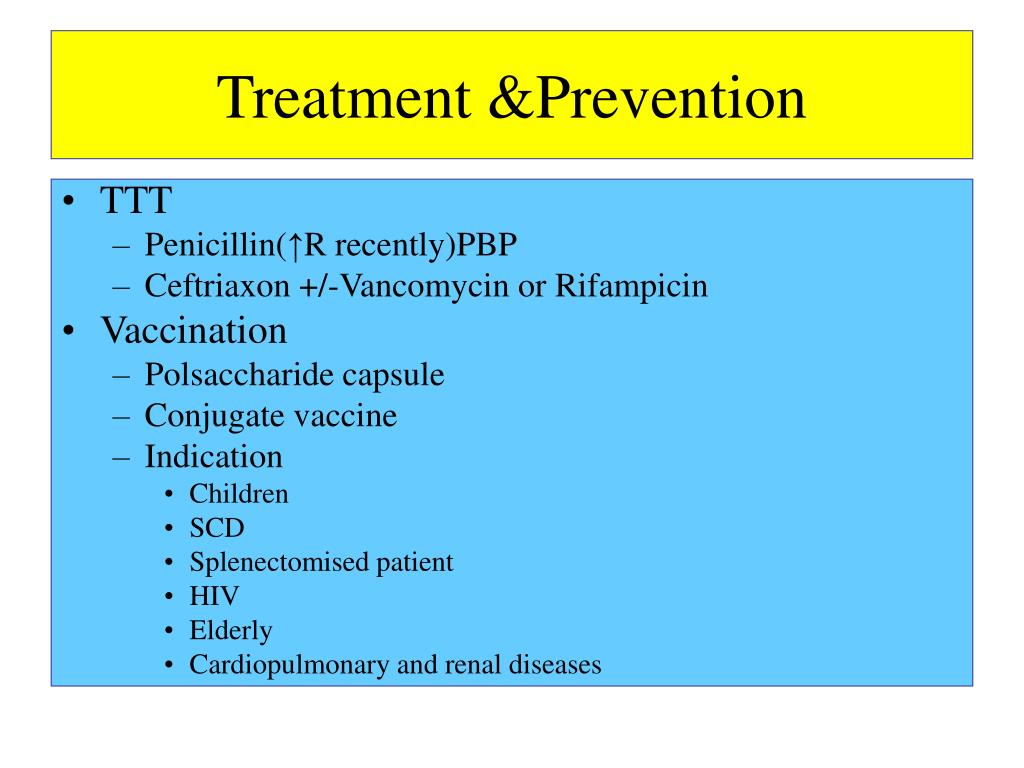 Treatment &Prevention

• TTT
– Penicillin(↑R recently)PBP
– Ceftriaxon +/-Vancomycin or Rifampicin
• Vaccination
– Polsaccharide capsule
– Conjugate vaccine
– Indication
• Children
• SCD
• Splenectomised patient
• HIV
• Elderly
• Cardiopulmonary and renal diseases